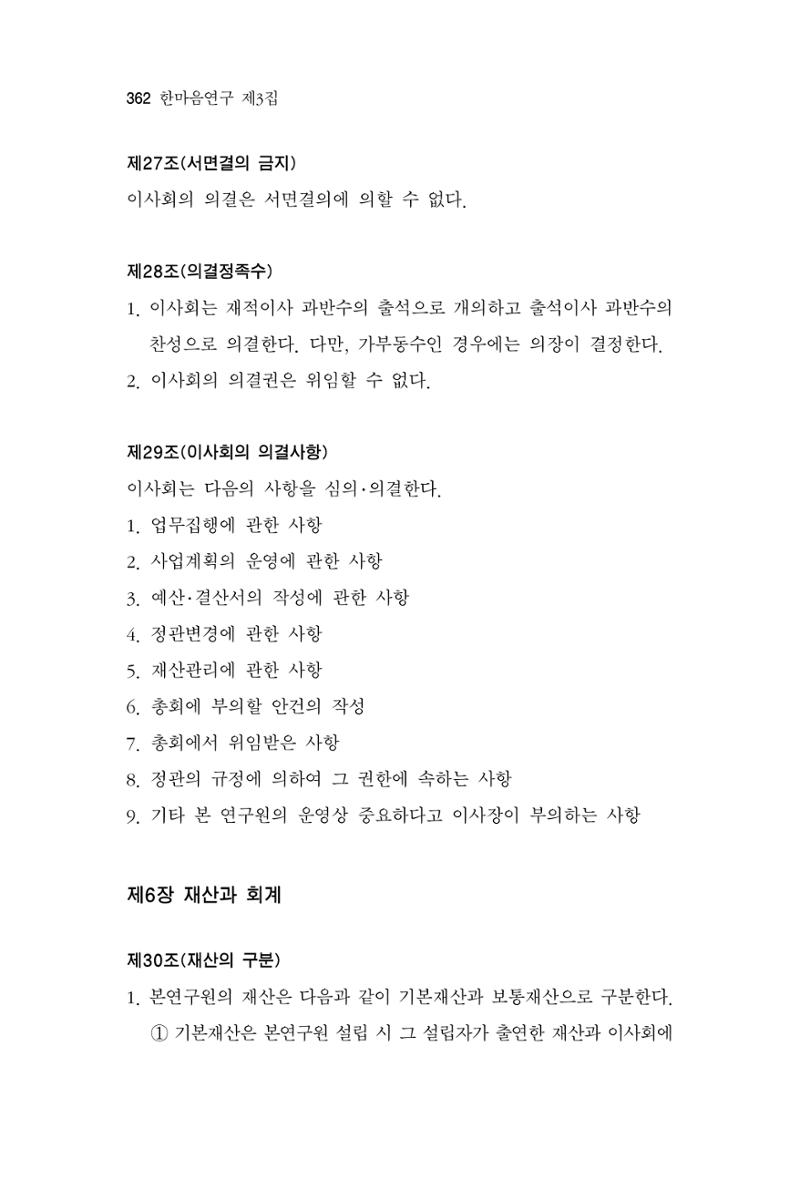 362 한마음연구 제3집

제27조(서면결의 금지)

이사회의 의결은 서면결의에 의할 수 없다.

제28조(의결정족수)

1. 이사회는 재적이사 과반수의 출석으로 개의하고 출석이사 과반수의 찬성으로 의결한다. 다만, 가부동수인 경우에는 의장이 결정한다.

2. 이사회의 의결권은 위임할 수 없다.

제29조(이사회의 의결사항)

이사회는 다음의 사항을 심의·의결한다.

1. 업무집행에 관한 사항
2. 사업계획의 운영에 관한 사항
3. 예산·결산서의 작성에 관한 사항
4. 정관변경에 관한 사항
5. 재산관리에 관한 사항
6. 총회에 부의할 안건의 작성
7. 총회에서 위임받은 사항
8. 정관의 규정에 의하여 그 권한에 속하는 사항
9. 기타 본 연구원의 운영상 중요하다고 이사장이 부의하는 사항

제6장 재산과 회계

제30조(재산의 구분)

1. 본연구원의 재산은 다음과 같이 기본재산과 보통재산으로 구분한다.

① 기본재산은 본연구원 설립 시 그 설립자가 출연한 재산과 이사회에